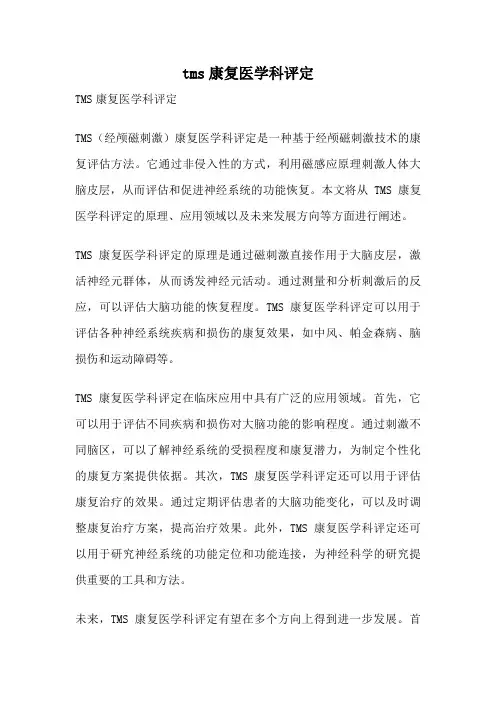 tms 康复医学科评定

TMS 康复医学科评定

TMS（经颅磁刺激）康复医学科评定是一种基于经颅磁刺激技术的康复评估方法。它通过非侵入性的方式，利用磁感应原理刺激人体大脑皮层，从而评估和促进神经系统的功能恢复。本文将从 TMS 康复医学科评定的原理、应用领域以及未来发展方向等方面进行阐述。

TMS 康复医学科评定的原理是通过磁刺激直接作用于大脑皮层，激活神经元群体，从而诱发神经元活动。通过测量和分析刺激后的反应，可以评估大脑功能的恢复程度。TMS 康复医学科评定可以用于评估各种神经系统疾病和损伤的康复效果，如中风、帕金森病、脑损伤和运动障碍等。

TMS 康复医学科评定在临床应用中具有广泛的应用领域。首先，它可以用于评估不同疾病和损伤对大脑功能的影响程度。通过刺激不同脑区，可以了解神经系统的受损程度和康复潜力，为制定个性化的康复方案提供依据。其次，TMS 康复医学科评定还可以用于评估康复治疗的效果。通过定期评估患者的大脑功能变化，可以及时调整康复治疗方案，提高治疗效果。此外，TMS 康复医学科评定还可以用于研究神经系统的功能定位和功能连接，为神经科学的研究提供重要的工具和方法。

未来，TMS 康复医学科评定有望在多个方向上得到进一步发展。首